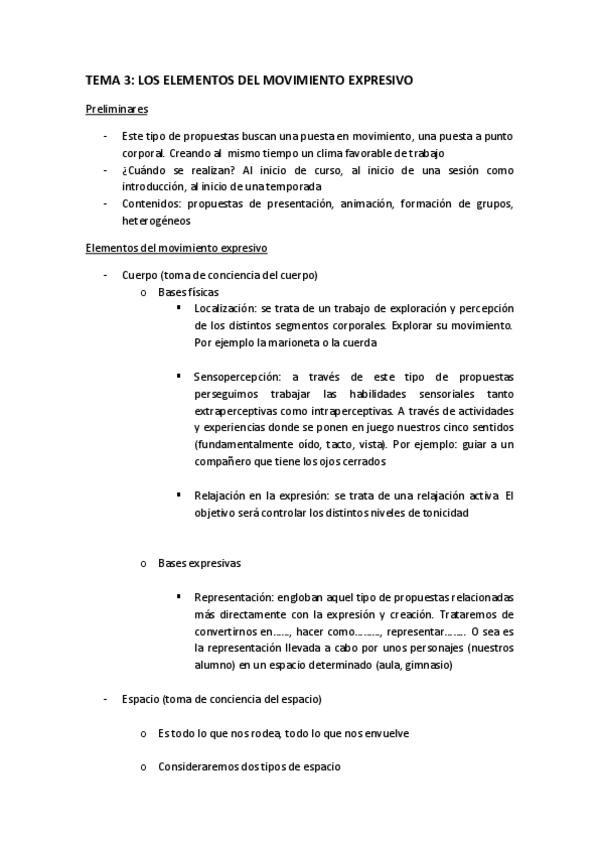 TEMA 3: LOS ELEMENTOS DEL MOVIMIENTO EXPRESIVO

Preliminares

- Este tipo de propuestas buscan una puesta en movimiento, una puesta a punto corporal. Creando al mismo tiempo un clima favorable de trabajo
- ¿Cuándo se realizan? Al inicio de curso, al inicio de una sesión como introducción, al inicio de una temporada
- Contenidos: propuestas de presentación, animación, formación de grupos, heterogéneos

Elementos del movimiento expresivo

- Cuerpo (toma de conciencia del cuerpo)
  o Bases físicas
    ▪ Localización: se trata de un trabajo de exploración y percepción de los distintos segmentos corporales. Explorar su movimiento. Por ejemplo la marioneta o la cuerda

    ▪ Sensopercepción: a través de este tipo de propuestas perseguimos trabajar las habilidades sensoriales tanto extraperceptivas como intraperceptivas. A través de actividades y experiencias donde se ponen en juego nuestros cinco sentidos (fundamentalmente oído, tacto, vista). Por ejemplo: guiar a un compañero que tiene los ojos cerrados

    ▪ Relajación en la expresión: se trata de una relajación activa. El objetivo será controlar los distintos niveles de tonicidad

  o Bases expresivas

    ▪ Representación: engloban aquel tipo de propuestas relacionadas más directamente con la expresión y creación. Trataremos de convertirnos en……, hacer como………, representar……. O sea es la representación llevada a cabo por unos personajes (nuestros alumno) en un espacio determinado (aula, gimnasio)

- Espacio (toma de conciencia del espacio)

  o Es todo lo que nos rodea, todo lo que nos envuelve

  o Consideraremos dos tipos de espacio